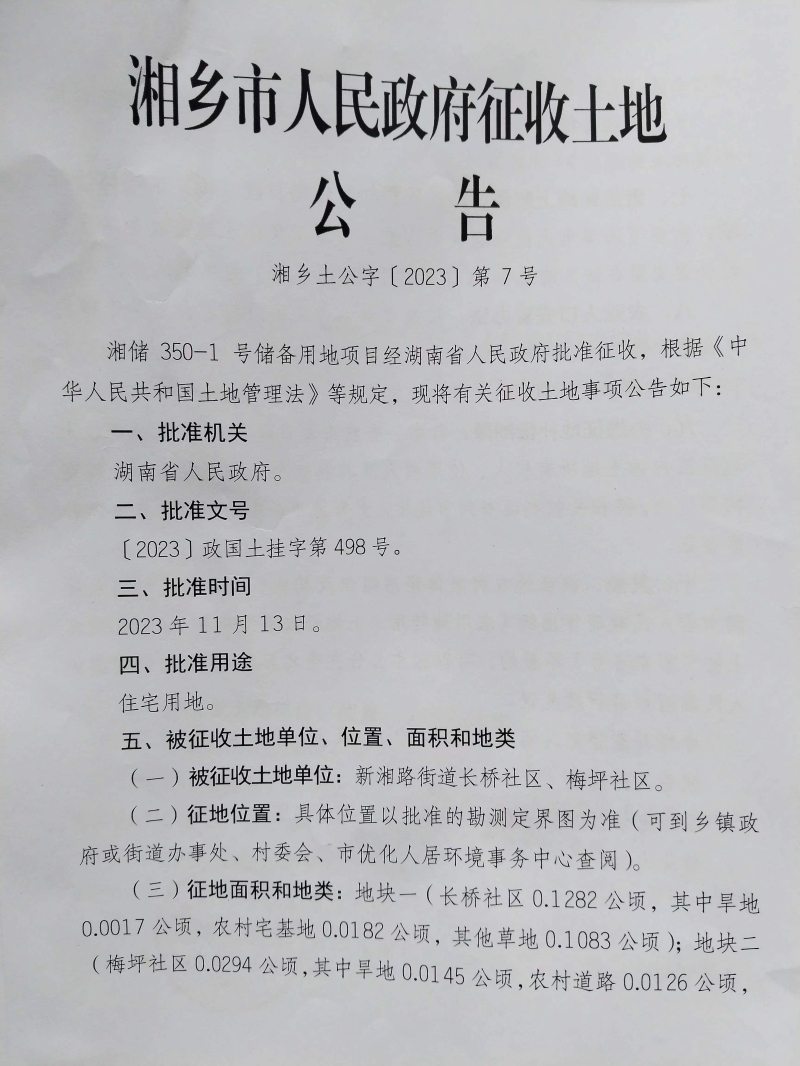 湘乡市人民政府征收土地

公　告

湘乡土公字〔2023〕第 7 号

湘储 350-1 号储备用地项目经湖南省人民政府批准征收，根据《中华人民共和国土地管理法》等规定，现将有关征收土地事项公告如下：

一、批准机关

湖南省人民政府。

二、批准文号

〔2023〕政国土挂字第 498 号。

三、批准时间

2023 年 11 月 13 日。

四、批准用途

住宅用地。

五、被征收土地单位、位置、面积和地类

（一）被征收土地单位：新湘路街道长桥社区、梅坪社区。

（二）征地位置：具体位置以批准的勘测定界图为准（可到乡镇政府或街道办事处、村委会、市优化人居环境事务中心查阅）。

（三）征地面积和地类：地块一（长桥社区 0.1282 公顷，其中旱地 0.0017 公顷，农村宅基地 0.0182 公顷，其他草地 0.1083 公顷）；地块二（梅坪社区 0.0294 公顷，其中旱地 0.0145 公顷，农村道路 0.0126 公顷，